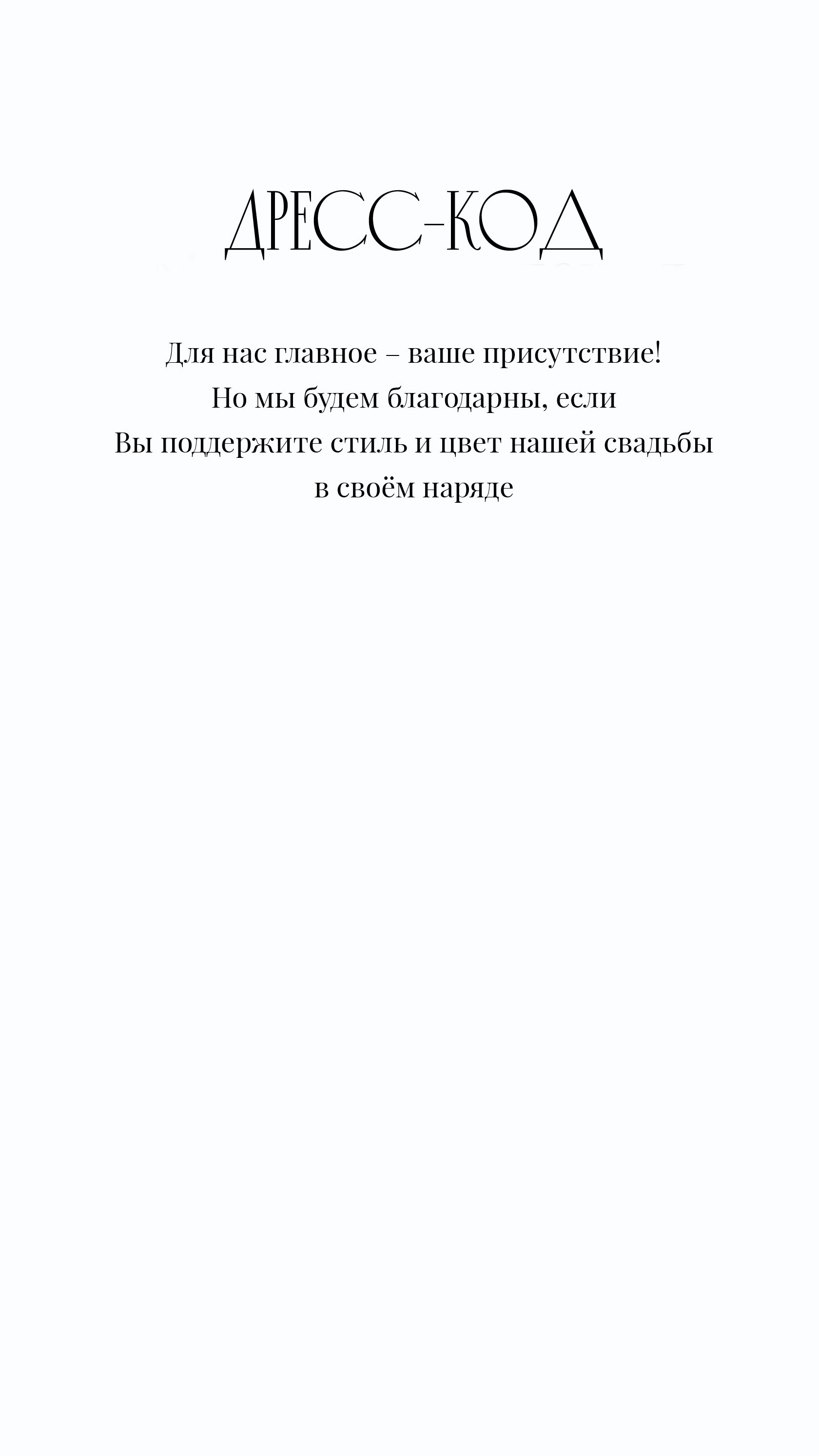 ДРЕСС-КОД

Для нас главное – ваше присутствие! Но мы будем благодарны, если Вы поддержите стиль и цвет нашей свадьбы в своём наряде